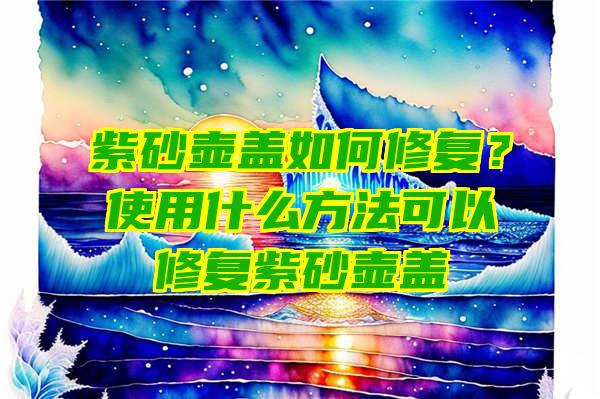 紫砂壶盖如何修复？使用什么方法可以修复紫砂壶盖